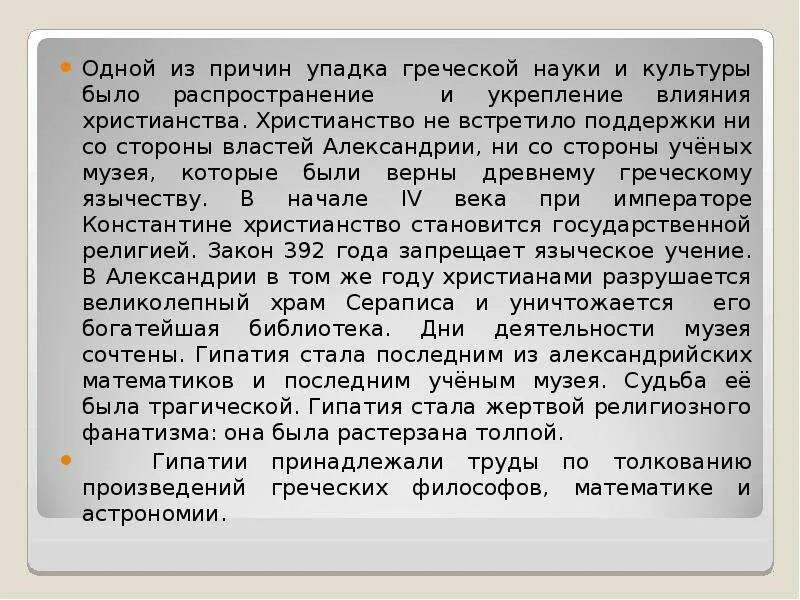 Одной из причин упадка греческой науки и культуры было распространение и укрепление влияния христианства. Христианство не встретило поддержки ни со стороны властей Александрии, ни со стороны учёных музея, которые были верны древнему греческому язычеству. В начале IV века при императоре Константине христианство становится государственной религией. Закон 392 года запрещает языческое учение. В Александрии в том же году христианами разрушается великолепный храм Сераписа и уничтожается его богатейшая библиотека. Дни деятельности музея сочтены. Гипатия стала последним из александрийских математиков и последним учёным музея. Судьба её была трагической. Гипатия стала жертвой религиозного фанатизма: она была растерзана толпой.

Гипатии принадлежали труды по толкованию произведений греческих философов, математике и астрономии.